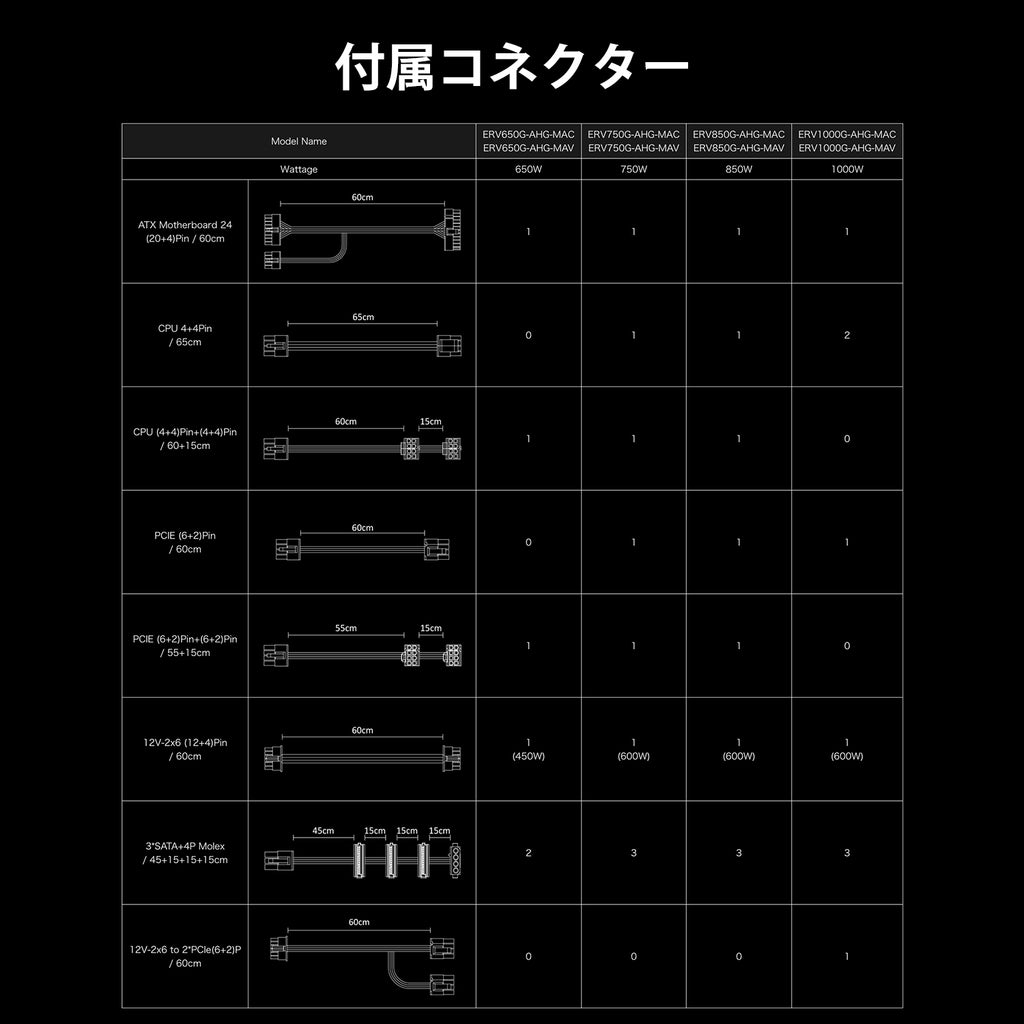 付属コネクター

| Model Name | | ERV650G-AHG-MAC ERV650G-AHG-MAV | ERV750G-AHG-MAC ERV750G-AHG-MAV | ERV850G-AHG-MAC ERV850G-AHG-MAV | ERV1000G-AHG-MAC ERV1000G-AHG-MAV |
|---|---|---|---|---|---|
| Wattage | | 650W | 750W | 850W | 1000W |
| ATX Motherboard 24 (20+4)Pin / 60cm | 60cm | 1 | 1 | 1 | 1 |
| CPU 4+4Pin / 65cm | 65cm | 0 | 1 | 1 | 2 |
| CPU (4+4)Pin+(4+4)Pin / 60+15cm | 60cm 15cm | 1 | 1 | 1 | 0 |
| PCIE (6+2)Pin / 60cm | 60cm | 0 | 1 | 1 | 1 |
| PCIE (6+2)Pin+(6+2)Pin / 55+15cm | 55cm 15cm | 1 | 1 | 1 | 0 |
| 12V-2x6 (12+4)Pin / 60cm | 60cm | 1 (450W) | 1 (600W) | 1 (600W) | 1 (600W) |
| 3*SATA+4P Molex / 45+15+15+15cm | 45cm 15cm 15cm 15cm | 2 | 3 | 3 | 3 |
| 12V-2x6 to 2*PCIe(6+2)P / 60cm | 60cm | 0 | 0 | 0 | 1 |